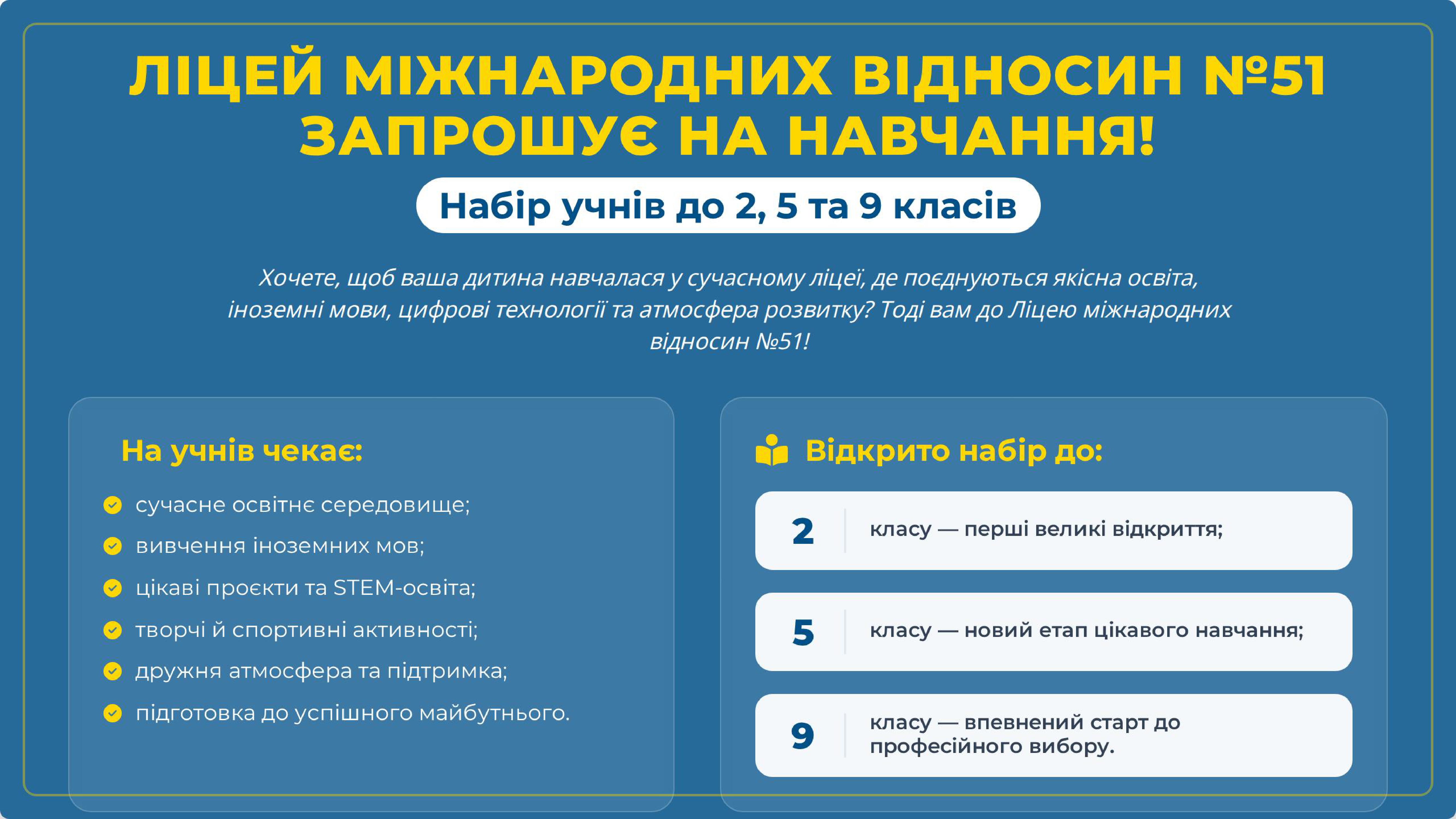 ЛІЦЕЙ МІЖНАРОДНИХ ВІДНОСИН №51 ЗАПРОШУЄ НА НАВЧАННЯ!

Набір учнів до 2, 5 та 9 класів

Хочете, щоб ваша дитина навчалася у сучасному ліцеї, де поєднуються якісна освіта, іноземні мови, цифрові технології та атмосфера розвитку? Тоді вам до Ліцею міжнародних відносин №51!

На учнів чекає:

сучасне освітнє середовище;
вивчення іноземних мов;
цікаві проєкти та STEM-освіта;
творчі й спортивні активності;
дружня атмосфера та підтримка;
підготовка до успішного майбутнього.

Відкрито набір до:

2 класу — перші великі відкриття;

5 класу — новий етап цікавого навчання;

9 класу — впевнений старт до професійного вибору.